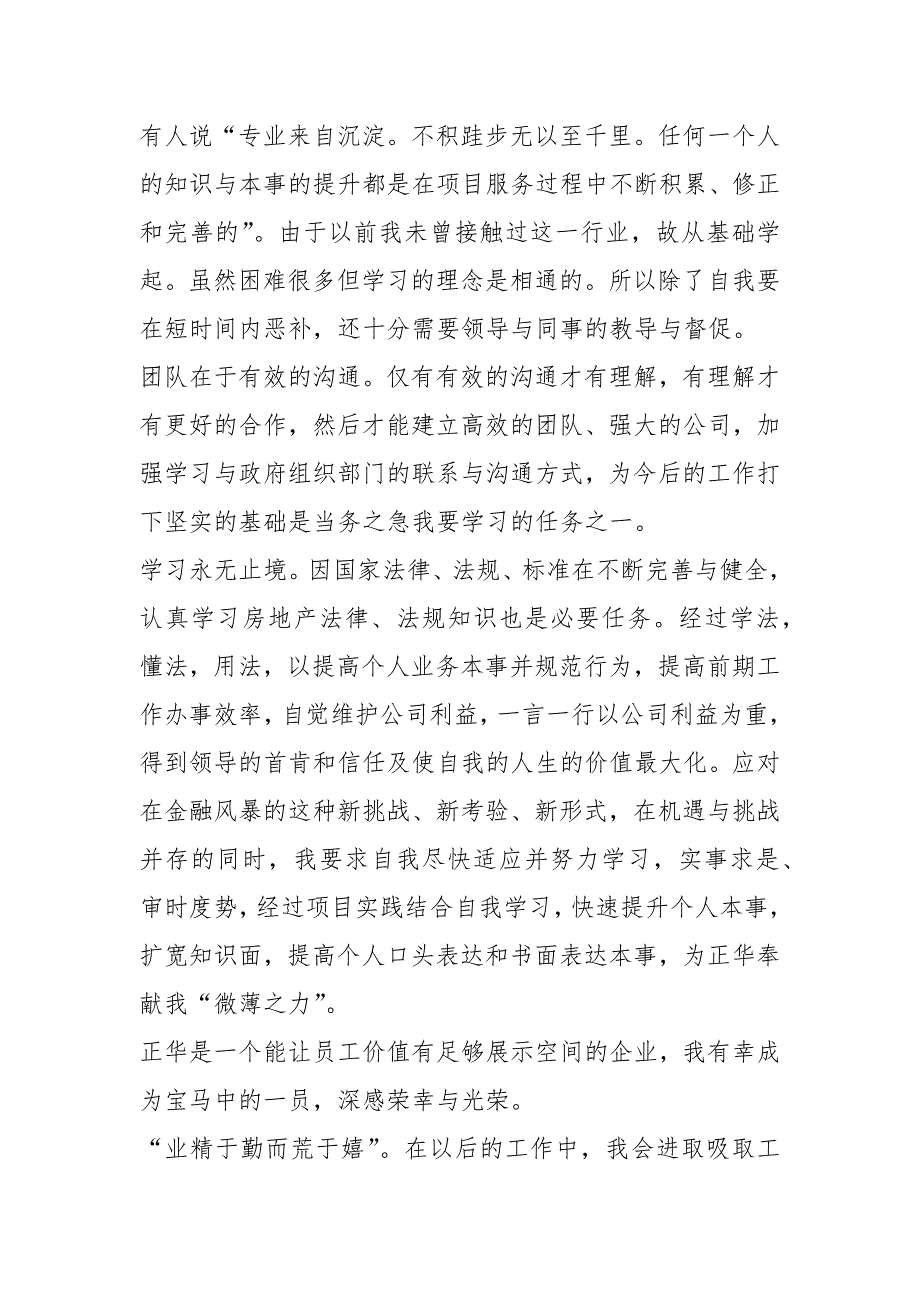 有人说“专业来自沉淀。不积跬步无以至千里。任何一个人的知识与本事的提升都是在项目服务过程中不断积累、修正和完善的”。由于以前我未曾接触过这一行业，故从基础学起。虽然困难很多但学习的理念是相通的。所以除了自我要在短时间内恶补，还十分需要领导与同事的教导与督促。

团队在于有效的沟通。仅有有效的沟通才有理解，有理解才有更好的合作，然后才能建立高效的团队、强大的公司，加强学习与政府组织部门的联系与沟通方式，为今后的工作打下坚实的基础是当务之急我要学习的任务之一。

学习永无止境。因国家法律、法规、标准在不断完善与健全，认真学习房地产法律、法规知识也是必要任务。经过学法，懂法，用法，以提高个人业务本事并规范行为，提高前期工作办事效率，自觉维护公司利益，一言一行以公司利益为重，得到领导的首肯和信任及使自我的人生的价值最大化。应对在金融风暴的这种新挑战、新考验、新形式，在机遇与挑战并存的同时，我要求自我尽快适应并努力学习，实事求是、审时度势，经过项目实践结合自我学习，快速提升个人本事，扩宽知识面，提高个人口头表达和书面表达本事，为正华奉献我“微薄之力”。

正华是一个能让员工价值有足够展示空间的企业，我有幸成为宝马中的一员，深感荣幸与光荣。

“业精于勤而荒于嬉”。在以后的工作中，我会进取吸取工